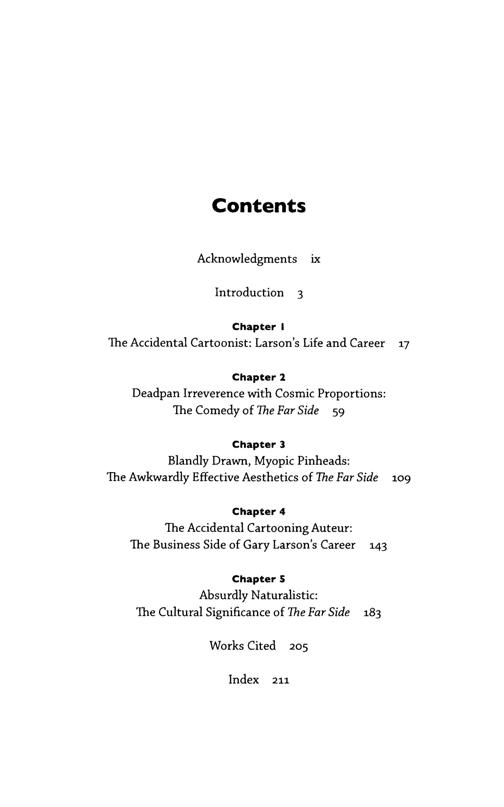 Contents

Acknowledgments ix

Introduction 3

Chapter 1
The Accidental Cartoonist: Larson's Life and Career 17

Chapter 2
Deadpan Irreverence with Cosmic Proportions: The Comedy of The Far Side 59

Chapter 3
Blandly Drawn, Myopic Pinheads: The Awkwardly Effective Aesthetics of The Far Side 109

Chapter 4
The Accidental Cartooning Auteur: The Business Side of Gary Larson's Career 143

Chapter 5
Absurdly Naturalistic: The Cultural Significance of The Far Side 183

Works Cited 205

Index 211